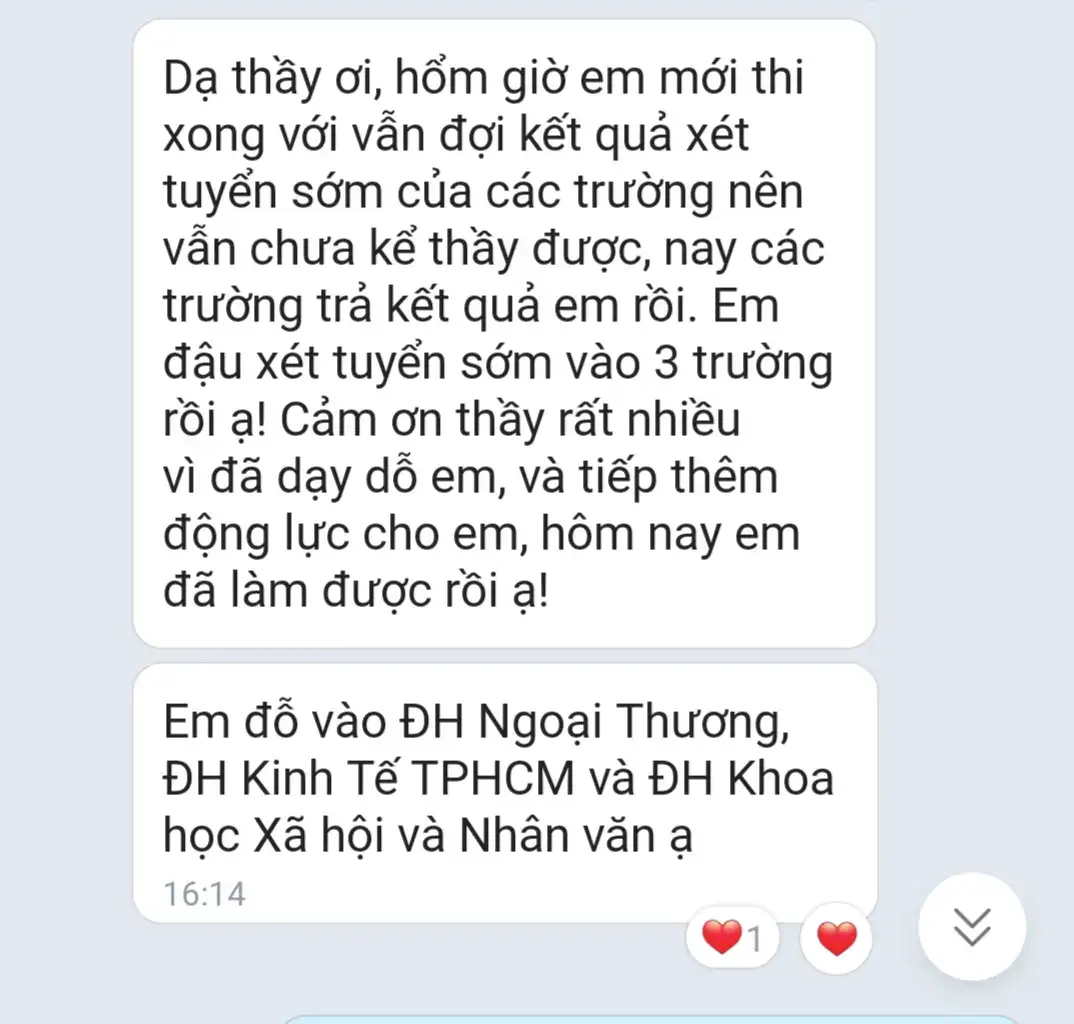 Dạ thầy ơi, hổm giờ em mới thi xong với vẫn đợi kết quả xét tuyển sớm của các trường nên vẫn chưa kể thầy được, nay các trường trả kết quả em rồi. Em đậu xét tuyển sớm vào 3 trường rồi ạ! Cảm ơn thầy rất nhiều vì đã dạy dỗ em, và tiếp thêm động lực cho em, hôm nay em đã làm được rồi ạ!

Em đỗ vào ĐH Ngoại Thương, ĐH Kinh Tế TPHCM và ĐH Khoa học Xã hội và Nhân văn ạ
16:14

1